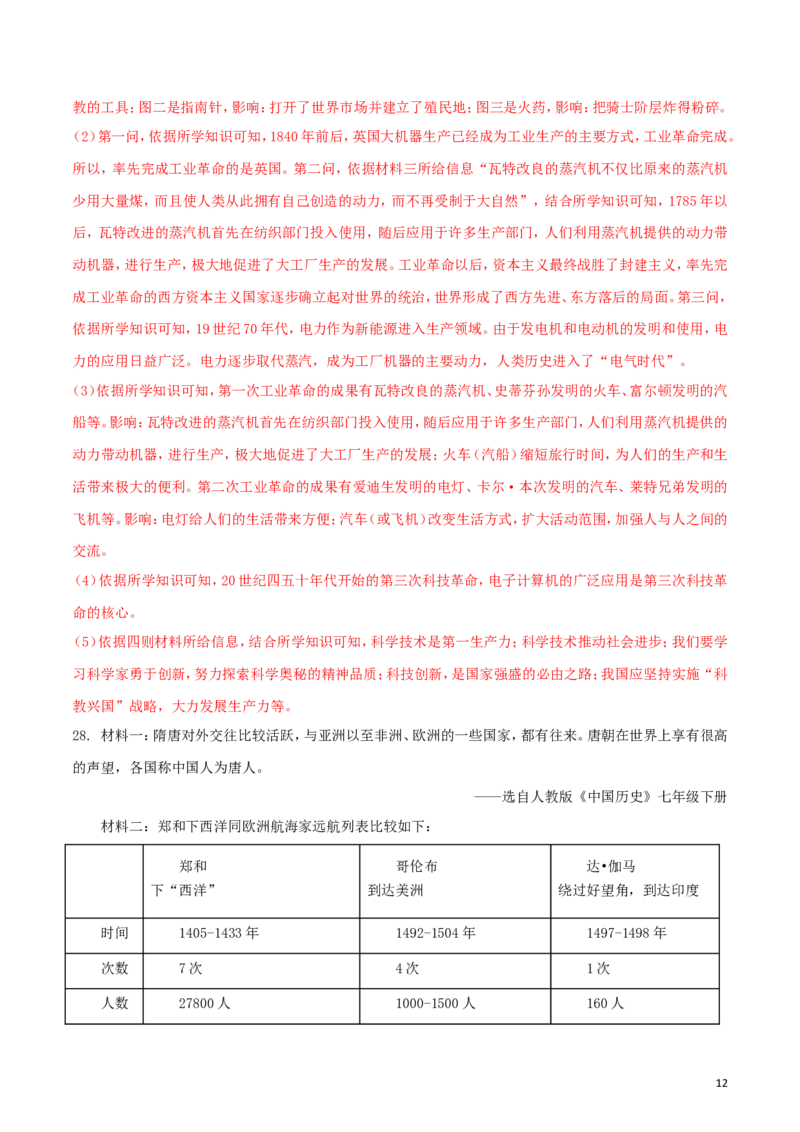 教的工具；图二是指南针，影响：打开了世界市场并建立了殖民地；图三是火药，影响：把骑士阶层炸得粉碎。

(2)第一问，依据所学知识可知，1840年前后，英国大机器生产已经成为工业生产的主要方式，工业革命完成。所以，率先完成工业革命的是英国。第二问，依据材料三所给信息“瓦特改良的蒸汽机不仅比原来的蒸汽机少用大量煤，而且使人类从此拥有自己创造的动力，而不再受制于大自然”，结合所学知识可知，1785年以后，瓦特改进的蒸汽机首先在纺织部门投入使用，随后应用于许多生产部门，人们利用蒸汽机提供的动力带动机器，进行生产，极大地促进了大工厂生产的发展。工业革命以后，资本主义最终战胜了封建主义，率先完成工业革命的西方资本主义国家逐步确立起对世界的统治，世界形成了西方先进、东方落后的局面。第三问，依据所学知识可知，19世纪70年代，电力作为新能源进入生产领域。由于发电机和电动机的发明和使用，电力的应用日益广泛。电力逐步取代蒸汽，成为工厂机器的主要动力，人类历史进入了“电气时代”。

(3)依据所学知识可知，第一次工业革命的成果有瓦特改良的蒸汽机、史蒂芬孙发明的火车、富尔顿发明的汽船等。影响：瓦特改进的蒸汽机首先在纺织部门投入使用，随后应用于许多生产部门，人们利用蒸汽机提供的动力带动机器，进行生产，极大地促进了大工厂生产的发展；火车（汽船）缩短旅行时间，为人们的生产和生活带来极大的便利。第二次工业革命的成果有爱迪生发明的电灯、卡尔·本次发明的汽车、莱特兄弟发明的飞机等。影响：电灯给人们的生活带来方便；汽车（或飞机）改变生活方式，扩大活动范围，加强人与人之间的交流。

(4)依据所学知识可知，20世纪四五十年代开始的第三次科技革命，电子计算机的广泛应用是第三次科技革命的核心。

(5)依据四则材料所给信息，结合所学知识可知，科学技术是第一生产力；科学技术推动社会进步；我们要学习科学家勇于创新，努力探索科学奥秘的精神品质；科技创新，是国家强盛的必由之路；我国应坚持实施“科教兴国”战略，大力发展生产力等。

28. 材料一：隋唐对外交往比较活跃，与亚洲以至非洲、欧洲的一些国家，都有往来。唐朝在世界上享有很高的声望，各国称中国人为唐人。

——选自人教版《中国历史》七年级下册

材料二：郑和下西洋同欧洲航海家远航列表比较如下：

|  | 郑和 下“西洋” | 哥伦布 到达美洲 | 达•伽马 绕过好望角，到达印度 |
|---|---|---|---|
| 时间 | 1405-1433年 | 1492-1504年 | 1497-1498年 |
| 次数 | 7次 | 4次 | 1次 |
| 人数 | 27800人 | 1000-1500人 | 160人 |

12